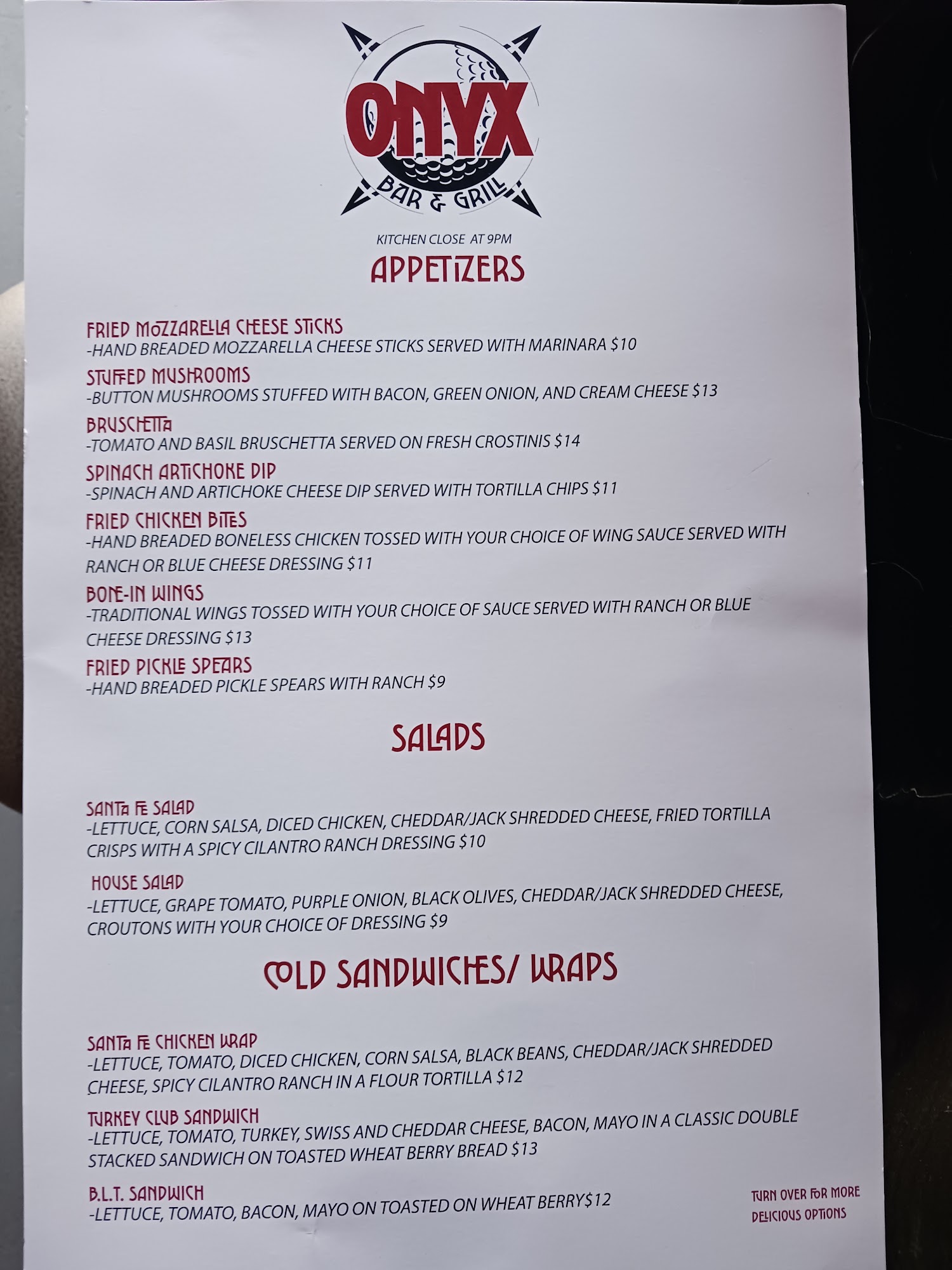 ONYX
BAR & GRILL

KITCHEN CLOSE AT 9PM

APPETIZERS

FRIED MOZZARELLA CHEESE STICKS
-HAND BREADED MOZZARELLA CHEESE STICKS SERVED WITH MARINARA $10

STUFFED MUSHROOMS
-BUTTON MUSHROOMS STUFFED WITH BACON, GREEN ONION, AND CREAM CHEESE $13

BRUSCHETTA
-TOMATO AND BASIL BRUSCHETTA SERVED ON FRESH CROSTINIS $14

SPINACH ARTICHOKE DIP
-SPINACH AND ARTICHOKE CHEESE DIP SERVED WITH TORTILLA CHIPS $11

FRIED CHICKEN BITES
-HAND BREADED BONELESS CHICKEN TOSSED WITH YOUR CHOICE OF WING SAUCE SERVED WITH RANCH OR BLUE CHEESE DRESSING $11

BONE-IN WINGS
-TRADITIONAL WINGS TOSSED WITH YOUR CHOICE OF SAUCE SERVED WITH RANCH OR BLUE CHEESE DRESSING $13

FRIED PICKLE SPEARS
-HAND BREADED PICKLE SPEARS WITH RANCH $9

SALADS

SANTA FE SALAD
-LETTUCE, CORN SALSA, DICED CHICKEN, CHEDDAR/JACK SHREDDED CHEESE, FRIED TORTILLA CRISPS WITH A SPICY CILANTRO RANCH DRESSING $10

HOUSE SALAD
-LETTUCE, GRAPE TOMATO, PURPLE ONION, BLACK OLIVES, CHEDDAR/JACK SHREDDED CHEESE, CROUTONS WITH YOUR CHOICE OF DRESSING $9

COLD SANDWICHES/ WRAPS

SANTA FE CHICKEN WRAP
-LETTUCE, TOMATO, DICED CHICKEN, CORN SALSA, BLACK BEANS, CHEDDAR/JACK SHREDDED CHEESE, SPICY CILANTRO RANCH IN A FLOUR TORTILLA $12

TURKEY CLUB SANDWICH
-LETTUCE, TOMATO, TURKEY, SWISS AND CHEDDAR CHEESE, BACON, MAYO IN A CLASSIC DOUBLE STACKED SANDWICH ON TOASTED WHEAT BERRY BREAD $13

B.L.T. SANDWICH
-LETTUCE, TOMATO, BACON, MAYO ON TOASTED ON WHEAT BERRY$12

TURN OVER FOR MORE
DELICIOUS OPTIONS